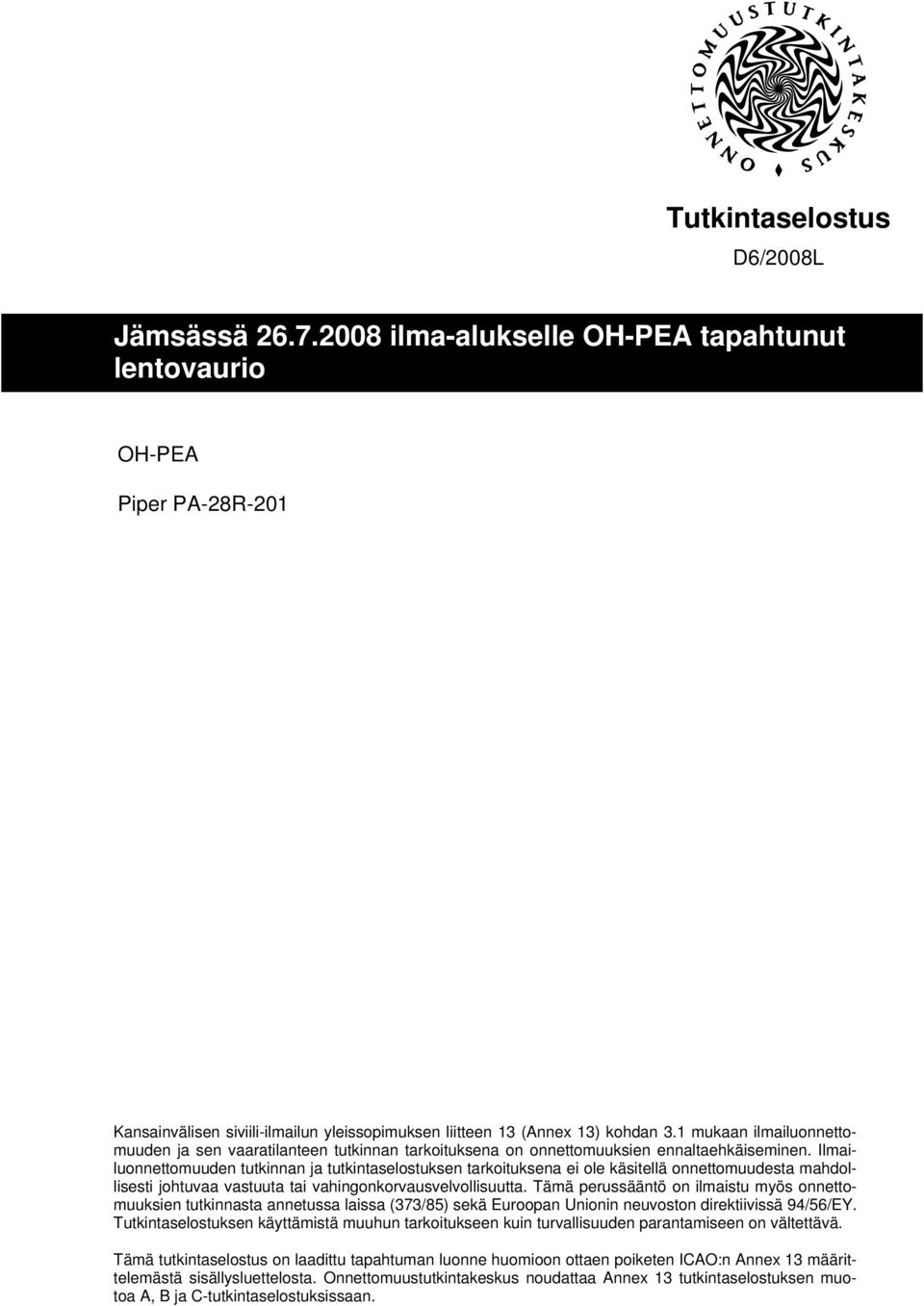 ONNETTOMUUSTUTKINTAKESKUS

Tutkintaselostus

D6/2008L

Jämsässä 26.7.2008 ilma-alukselle OH-PEA tapahtunut lentovaurio

OH-PEA

Piper PA-28R-201

Kansainvälisen siviili-ilmailun yleissopimuksen liitteen 13 (Annex 13) kohdan 3.1 mukaan ilmailuonnettomuuden ja sen vaaratilanteen tutkinnan tarkoituksena on onnettomuuksien ennaltaehkäiseminen. Ilmailuonnettomuuden tutkinnan ja tutkintaselostuksen tarkoituksena ei ole käsitellä onnettomuudesta mahdollisesti johtuvaa vastuuta tai vahingonkorvausvelvollisuutta. Tämä perussääntö on ilmaistu myös onnettomuuksien tutkinnasta annetussa laissa (373/85) sekä Euroopan Unionin neuvoston direktiivissä 94/56/EY. Tutkintaselostuksen käyttämistä muuhun tarkoitukseen kuin turvallisuuden parantamiseen on vältettävä.

Tämä tutkintaselostus on laadittu tapahtuman luonne huomioon ottaen poiketen ICAO:n Annex 13 määrittelemästä sisällysluettelosta. Onnettomuustutkintakeskus noudattaa Annex 13 tutkintaselostuksen muotoa A, B ja C-tutkintaselostuksissaan.